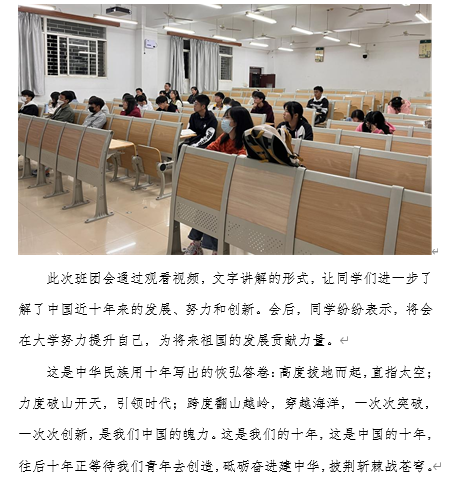 此次班团会通过观看视频，文字讲解的形式，让同学们进一步了解了中国近十年来的发展、努力和创新。会后，同学纷纷表示，将会在大学努力提升自己，为将来祖国的发展贡献力量。

这是中华民族用十年写出的恢弘答卷：高度拔地而起，直指太空；力度破山开天，引领时代；跨度翻山越岭，穿越海洋，一次次突破，一次次创新，是我们中国的魄力。这是我们的十年，这是中国的十年，往后十年正等待我们青年去创造，砥砺奋进建中华，披荆斩棘战苍穹。